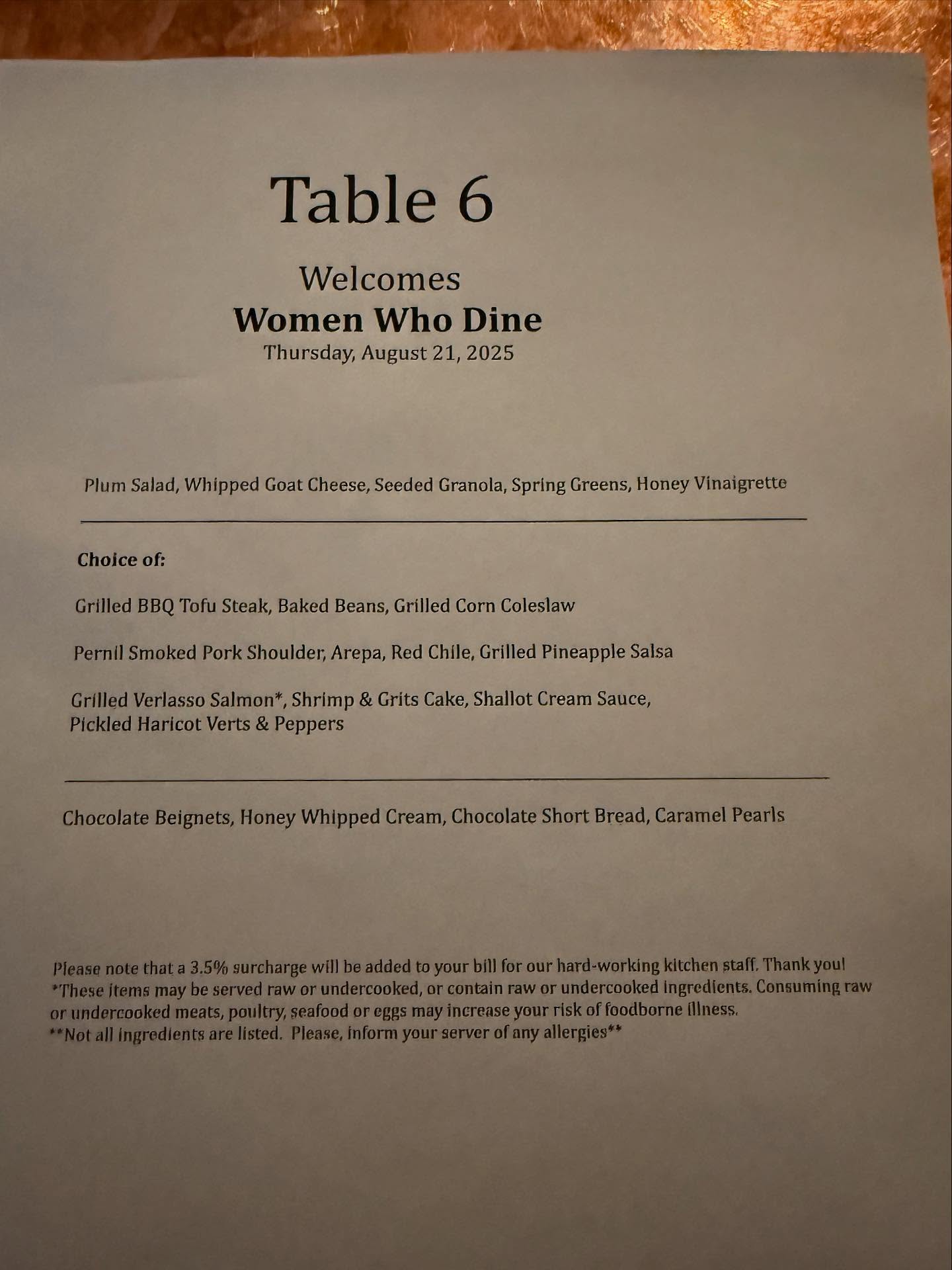 Table 6

Welcomes
Women Who Dine
Thursday, August 21, 2025

Plum Salad, Whipped Goat Cheese, Seeded Granola, Spring Greens, Honey Vinaigrette

Choice of:

Grilled BBQ Tofu Steak, Baked Beans, Grilled Corn Coleslaw

Pernil Smoked Pork Shoulder, Arepa, Red Chile, Grilled Pineapple Salsa

Grilled Verlasso Salmon*, Shrimp & Grits Cake, Shallot Cream Sauce, Pickled Haricot Verts & Peppers

Chocolate Beignets, Honey Whipped Cream, Chocolate Short Bread, Caramel Pearls

Please note that a 3.5% surcharge will be added to your bill for our hard-working kitchen staff. Thank you!
*These items may be served raw or undercooked, or contain raw or undercooked ingredients. Consuming raw or undercooked meats, poultry, seafood or eggs may increase your risk of foodborne illness.
**Not all ingredients are listed. Please, inform your server of any allergies**